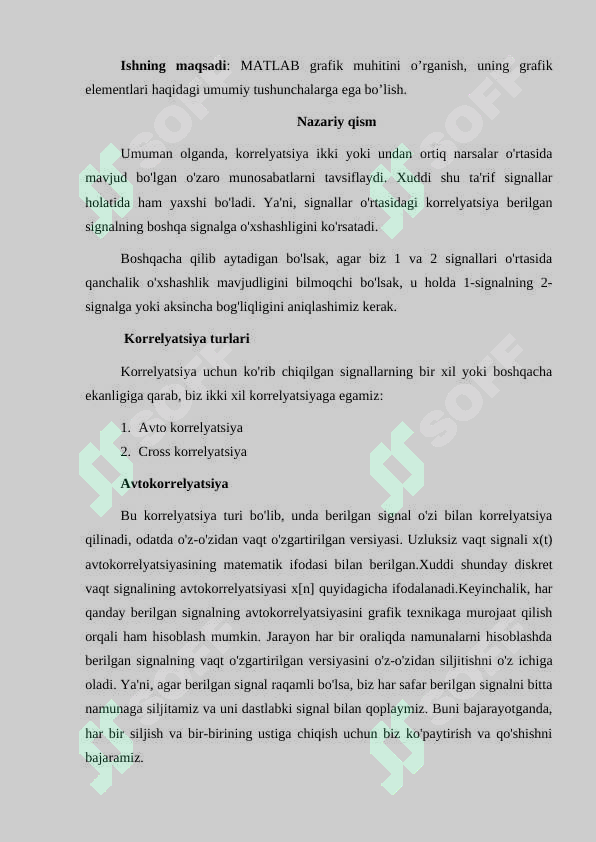 **Ishning maqsadi**: MATLAB grafik muhitini o’rganish, uning grafik elementlari haqidagi umumiy tushunchalarga ega bo’lish.

**Nazariy qism**

Umuman olganda, korrelyatsiya ikki yoki undan ortiq narsalar o'rtasida mavjud bo'lgan o'zaro munosabatlarni tavsiflaydi. Xuddi shu ta'rif signallar holatida ham yaxshi bo'ladi. Ya'ni, signallar o'rtasidagi korrelyatsiya berilgan signalning boshqa signalga o'xshashligini ko'rsatadi.

Boshqacha qilib aytadigan bo'lsak, agar biz 1 va 2 signallari o'rtasida qanchalik o'xshashlik mavjudligini bilmoqchi bo'lsak, u holda 1-signalning 2-signalga yoki aksincha bog'liqligini aniqlashimiz kerak.

**Korrelyatsiya turlari**

Korrelyatsiya uchun ko'rib chiqilgan signallarning bir xil yoki boshqacha ekanligiga qarab, biz ikki xil korrelyatsiyaga egamiz:

1. Avto korrelyatsiya
2. Cross korrelyatsiya

**Avtokorrelyatsiya**

Bu korrelyatsiya turi bo'lib, unda berilgan signal o'zi bilan korrelyatsiya qilinadi, odatda o'z-o'zidan vaqt o'zgartirilgan versiyasi. Uzluksiz vaqt signali x(t) avtokorrelyatsiyasining matematik ifodasi bilan berilgan.Xuddi shunday diskret vaqt signalining avtokorrelyatsiyasi x[n] quyidagicha ifodalanadi.Keyinchalik, har qanday berilgan signalning avtokorrelyatsiyasini grafik texnikaga murojaat qilish orqali ham hisoblash mumkin. Jarayon har bir oraliqda namunalarni hisoblashda berilgan signalning vaqt o'zgartirilgan versiyasini o'z-o'zidan siljitishni o'z ichiga oladi. Ya'ni, agar berilgan signal raqamli bo'lsa, biz har safar berilgan signalni bitta namunaga siljitamiz va uni dastlabki signal bilan qoplaymiz. Buni bajarayotganda, har bir siljish va bir-birining ustiga chiqish uchun biz ko'paytirish va qo'shishni bajaramiz.